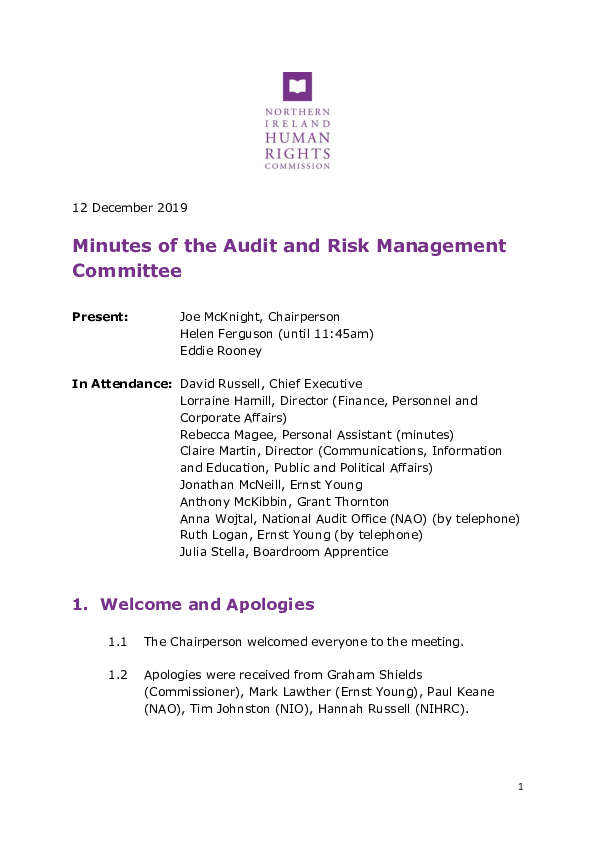 NORTHERN IRELAND HUMAN RIGHTS COMMISSION

12 December 2019

Minutes of the Audit and Risk Management Committee

Present: Joe McKnight, Chairperson
Helen Ferguson (until 11:45am)
Eddie Rooney

In Attendance: David Russell, Chief Executive
Lorraine Hamill, Director (Finance, Personnel and Corporate Affairs)
Rebecca Magee, Personal Assistant (minutes)
Claire Martin, Director (Communications, Information and Education, Public and Political Affairs)
Jonathan McNeill, Ernst Young
Anthony McKibbin, Grant Thornton
Anna Wojtal, National Audit Office (NAO) (by telephone)
Ruth Logan, Ernst Young (by telephone)
Julia Stella, Boardroom Apprentice

1. Welcome and Apologies

1.1 The Chairperson welcomed everyone to the meeting.

1.2 Apologies were received from Graham Shields (Commissioner), Mark Lawther (Ernst Young), Paul Keane (NAO), Tim Johnston (NIO), Hannah Russell (NIHRC).

1